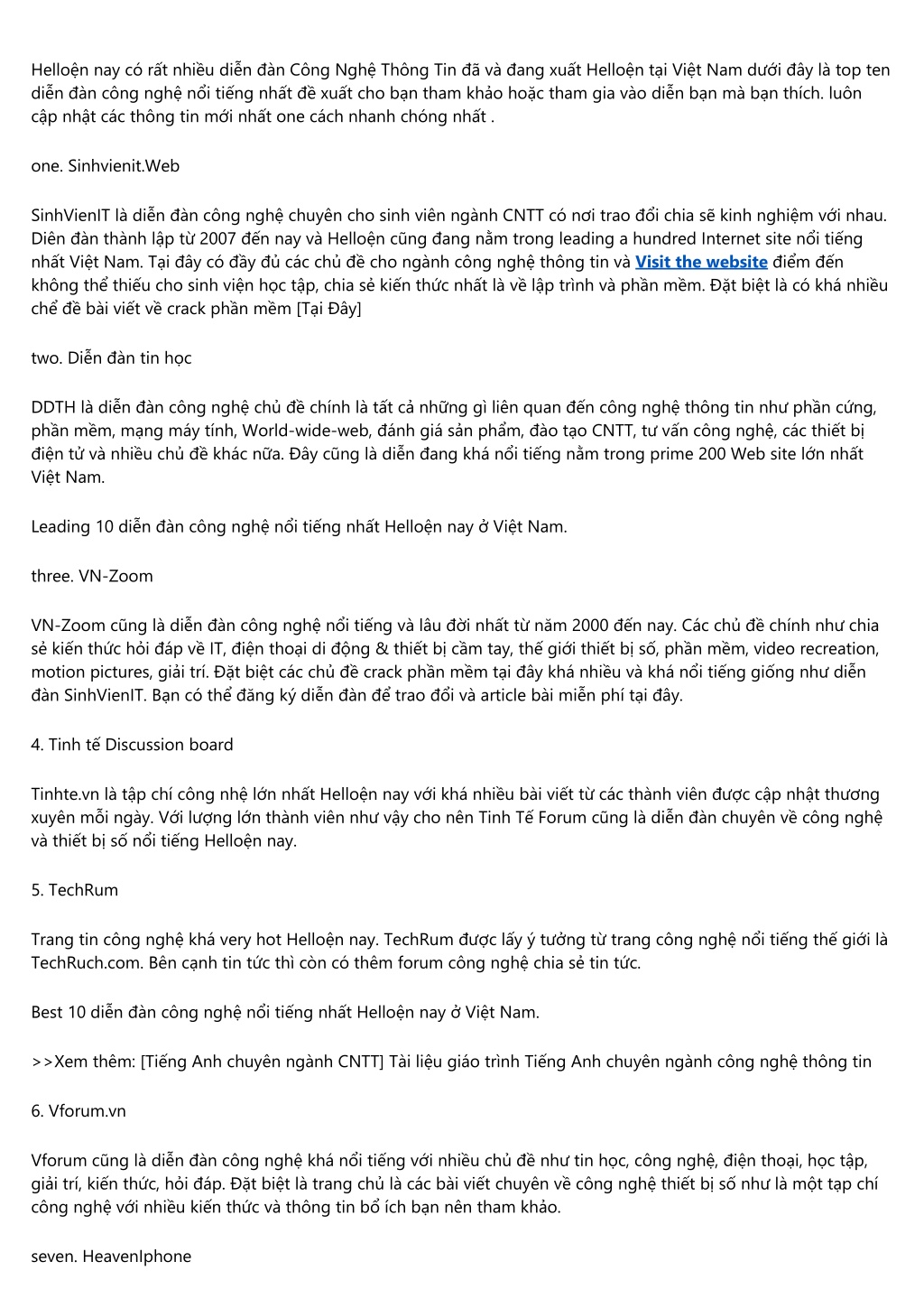 Helloện nay có rất nhiều diễn đàn Công Nghệ Thông Tin đã và đang xuất Helloện tại Việt Nam dưới đây là top ten diễn đàn công nghệ nổi tiếng nhất đề xuất cho bạn tham khảo hoặc tham gia vào diễn bạn mà bạn thích. luôn cập nhật các thông tin mới nhất one cách nhanh chóng nhất .

one. Sinhvienit.Web

SinhVienIT là diễn đàn công nghệ chuyên cho sinh viên ngành CNTT có nơi trao đổi chia sẽ kinh nghiệm với nhau. Diên đàn thành lập từ 2007 đến nay và Helloện cũng đang nằm trong leading a hundred Internet site nổi tiếng nhất Việt Nam. Tại đây có đầy đủ các chủ đề cho ngành công nghệ thông tin và Visit the website điểm đến không thể thiếu cho sinh viện học tập, chia sẻ kiến thức nhất là về lập trình và phần mềm. Đặt biệt là có khá nhiều chể đề bài viết về crack phần mềm [Tại Đây]

two. Diễn đàn tin học

DDTH là diễn đàn công nghệ chủ đề chính là tất cả những gì liên quan đến công nghệ thông tin như phần cứng, phần mềm, mạng máy tính, World-wide-web, đánh giá sản phẩm, đào tạo CNTT, tư vấn công nghệ, các thiết bị điện tử và nhiều chủ đề khác nữa. Đây cũng là diễn đang khá nổi tiếng nằm trong prime 200 Web site lớn nhất Việt Nam.

Leading 10 diễn đàn công nghệ nổi tiếng nhất Helloện nay ở Việt Nam.

three. VN-Zoom

VN-Zoom cũng là diễn đàn công nghệ nổi tiếng và lâu đời nhất từ năm 2000 đến nay. Các chủ đề chính như chia sẻ kiến thức hỏi đáp về IT, điện thoại di động & thiết bị cầm tay, thế giới thiết bị số, phần mềm, video recreation, motion pictures, giải trí. Đặt biệt các chủ đề crack phần mềm tại đây khá nhiều và khá nổi tiếng giống như diễn đàn SinhVienIT. Bạn có thể đăng ký diễn đàn để trao đổi và article bài miễn phí tại đây.

4. Tinh tế Discussion board

Tinhte.vn là tập chí công nhệ lớn nhất Helloện nay với khá nhiều bài viết từ các thành viên được cập nhật thương xuyên mỗi ngày. Với lượng lớn thành viên như vậy cho nên Tinh Tế Forum cũng là diễn đàn chuyên về công nghệ và thiết bị số nổi tiếng Helloện nay.

5. TechRum

Trang tin công nghệ khá very hot Helloện nay. TechRum được lấy ý tưởng từ trang công nghệ nổi tiếng thế giới là TechRuch.com. Bên cạnh tin tức thì còn có thêm forum công nghệ chia sẻ tin tức.

Best 10 diễn đàn công nghệ nổi tiếng nhất Helloện nay ở Việt Nam.

>>Xem thêm: [Tiếng Anh chuyên ngành CNTT] Tài liệu giáo trình Tiếng Anh chuyên ngành công nghệ thông tin

6. Vforum.vn

Vforum cũng là diễn đàn công nghệ khá nổi tiếng với nhiều chủ đề như tin học, công nghệ, điện thoại, học tập, giải trí, kiến thức, hỏi đáp. Đặt biệt là trang chủ là các bài viết chuyên về công nghệ thiết bị số như là một tạp chí công nghệ với nhiều kiến thức và thông tin bổ ích bạn nên tham khảo.

seven. HeavenIphone